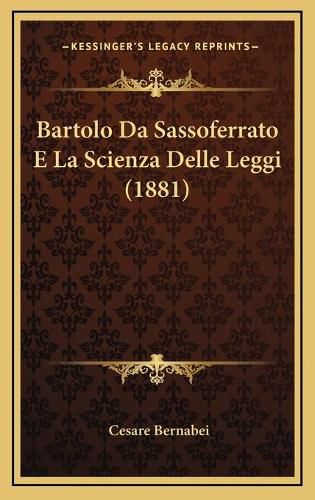 —KESSINGER'S LEGACY REPRINTS—

Bartolo Da Sassoferrato E La Scienza Delle Leggi (1881)

Cesare Bernabei